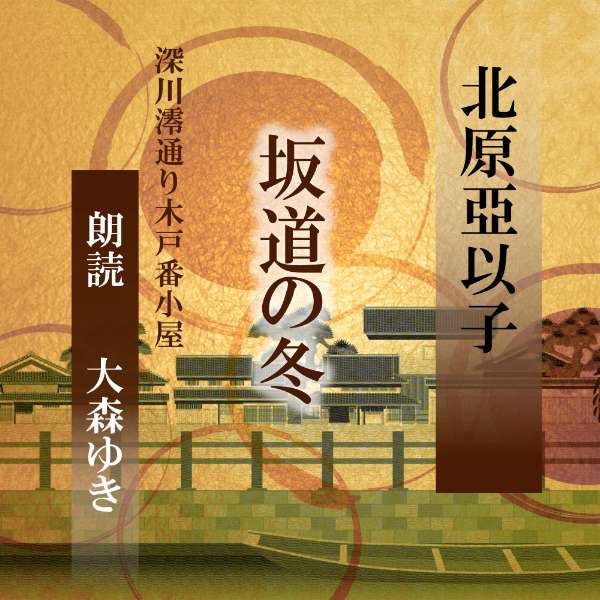 北原亞以子

坂道の冬

深川澪通り木戸番小屋

朗読　大森ゆき